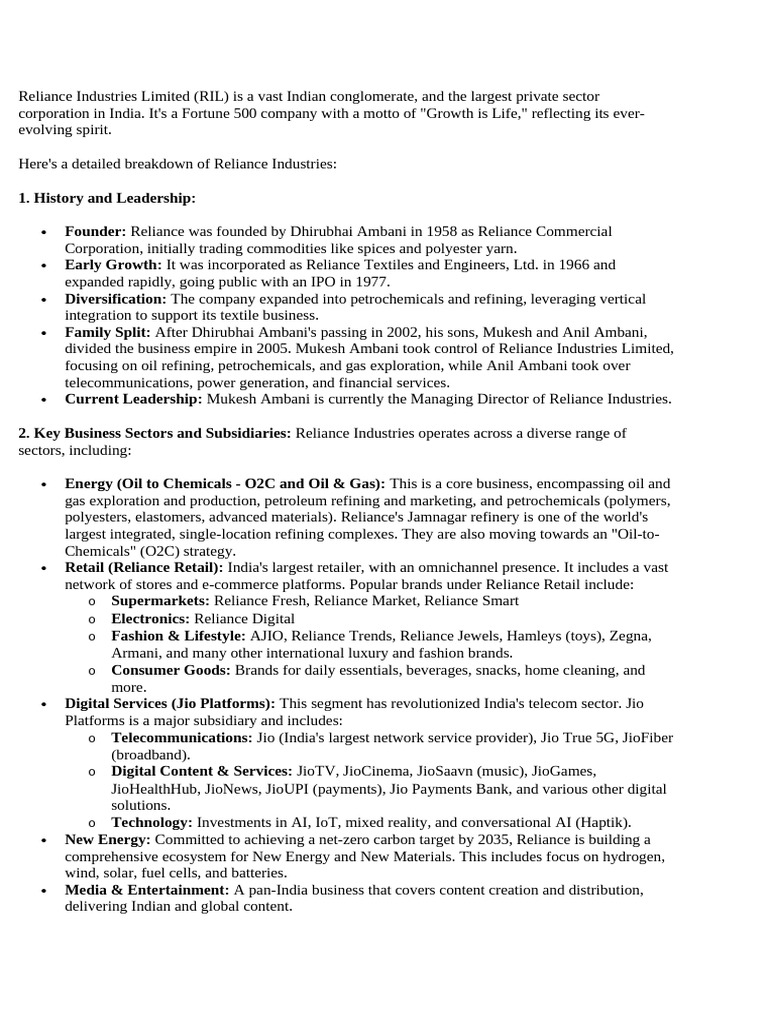 Reliance Industries Limited (RIL) is a vast Indian conglomerate, and the largest private sector corporation in India. It's a Fortune 500 company with a motto of "Growth is Life," reflecting its ever-evolving spirit.

Here's a detailed breakdown of Reliance Industries:

1. History and Leadership:

• Founder: Reliance was founded by Dhirubhai Ambani in 1958 as Reliance Commercial Corporation, initially trading commodities like spices and polyester yarn.
• Early Growth: It was incorporated as Reliance Textiles and Engineers, Ltd. in 1966 and expanded rapidly, going public with an IPO in 1977.
• Diversification: The company expanded into petrochemicals and refining, leveraging vertical integration to support its textile business.
• Family Split: After Dhirubhai Ambani's passing in 2002, his sons, Mukesh and Anil Ambani, divided the business empire in 2005. Mukesh Ambani took control of Reliance Industries Limited, focusing on oil refining, petrochemicals, and gas exploration, while Anil Ambani took over telecommunications, power generation, and financial services.
• Current Leadership: Mukesh Ambani is currently the Managing Director of Reliance Industries.

2. Key Business Sectors and Subsidiaries: Reliance Industries operates across a diverse range of sectors, including:

• Energy (Oil to Chemicals - O2C and Oil & Gas): This is a core business, encompassing oil and gas exploration and production, petroleum refining and marketing, and petrochemicals (polymers, polyesters, elastomers, advanced materials). Reliance's Jamnagar refinery is one of the world's largest integrated, single-location refining complexes. They are also moving towards an "Oil-to-Chemicals" (O2C) strategy.
• Retail (Reliance Retail): India's largest retailer, with an omnichannel presence. It includes a vast network of stores and e-commerce platforms. Popular brands under Reliance Retail include:
o Supermarkets: Reliance Fresh, Reliance Market, Reliance Smart
o Electronics: Reliance Digital
o Fashion & Lifestyle: AJIO, Reliance Trends, Reliance Jewels, Hamleys (toys), Zegna, Armani, and many other international luxury and fashion brands.
o Consumer Goods: Brands for daily essentials, beverages, snacks, home cleaning, and more.
• Digital Services (Jio Platforms): This segment has revolutionized India's telecom sector. Jio Platforms is a major subsidiary and includes:
o Telecommunications: Jio (India's largest network service provider), Jio True 5G, JioFiber (broadband).
o Digital Content & Services: JioTV, JioCinema, JioSaavn (music), JioGames, JioHealthHub, JioNews, JioUPI (payments), Jio Payments Bank, and various other digital solutions.
o Technology: Investments in AI, IoT, mixed reality, and conversational AI (Haptik).
• New Energy: Committed to achieving a net-zero carbon target by 2035, Reliance is building a comprehensive ecosystem for New Energy and New Materials. This includes focus on hydrogen, wind, solar, fuel cells, and batteries.
• Media & Entertainment: A pan-India business that covers content creation and distribution, delivering Indian and global content.